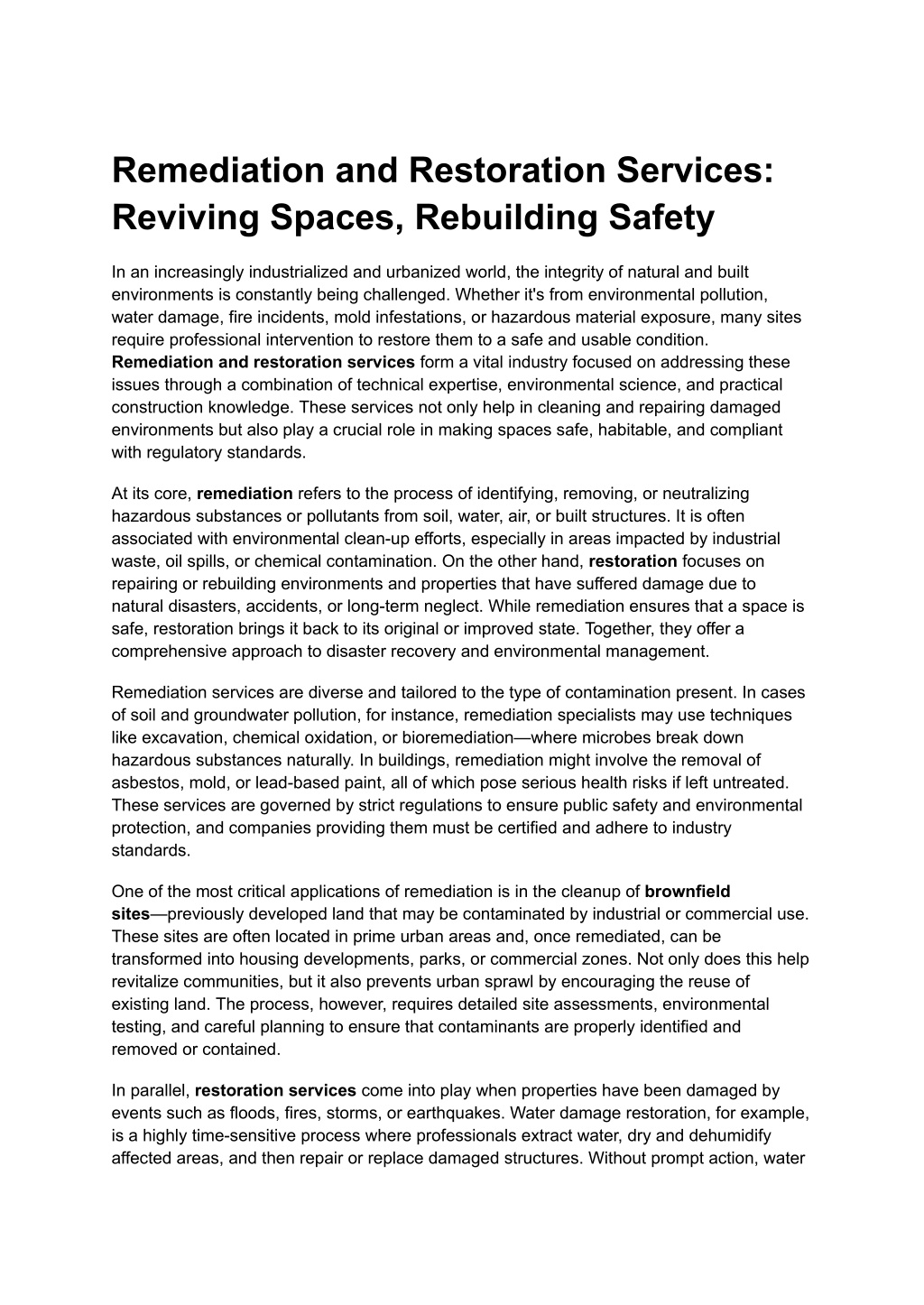 Remediation and Restoration Services: Reviving Spaces, Rebuilding Safety

In an increasingly industrialized and urbanized world, the integrity of natural and built environments is constantly being challenged. Whether it's from environmental pollution, water damage, fire incidents, mold infestations, or hazardous material exposure, many sites require professional intervention to restore them to a safe and usable condition. Remediation and restoration services form a vital industry focused on addressing these issues through a combination of technical expertise, environmental science, and practical construction knowledge. These services not only help in cleaning and repairing damaged environments but also play a crucial role in making spaces safe, habitable, and compliant with regulatory standards.

At its core, remediation refers to the process of identifying, removing, or neutralizing hazardous substances or pollutants from soil, water, air, or built structures. It is often associated with environmental clean-up efforts, especially in areas impacted by industrial waste, oil spills, or chemical contamination. On the other hand, restoration focuses on repairing or rebuilding environments and properties that have suffered damage due to natural disasters, accidents, or long-term neglect. While remediation ensures that a space is safe, restoration brings it back to its original or improved state. Together, they offer a comprehensive approach to disaster recovery and environmental management.

Remediation services are diverse and tailored to the type of contamination present. In cases of soil and groundwater pollution, for instance, remediation specialists may use techniques like excavation, chemical oxidation, or bioremediation—where microbes break down hazardous substances naturally. In buildings, remediation might involve the removal of asbestos, mold, or lead-based paint, all of which pose serious health risks if left untreated. These services are governed by strict regulations to ensure public safety and environmental protection, and companies providing them must be certified and adhere to industry standards.

One of the most critical applications of remediation is in the cleanup of brownfield sites—previously developed land that may be contaminated by industrial or commercial use. These sites are often located in prime urban areas and, once remediated, can be transformed into housing developments, parks, or commercial zones. Not only does this help revitalize communities, but it also prevents urban sprawl by encouraging the reuse of existing land. The process, however, requires detailed site assessments, environmental testing, and careful planning to ensure that contaminants are properly identified and removed or contained.

In parallel, restoration services come into play when properties have been damaged by events such as floods, fires, storms, or earthquakes. Water damage restoration, for example, is a highly time-sensitive process where professionals extract water, dry and dehumidify affected areas, and then repair or replace damaged structures. Without prompt action, water